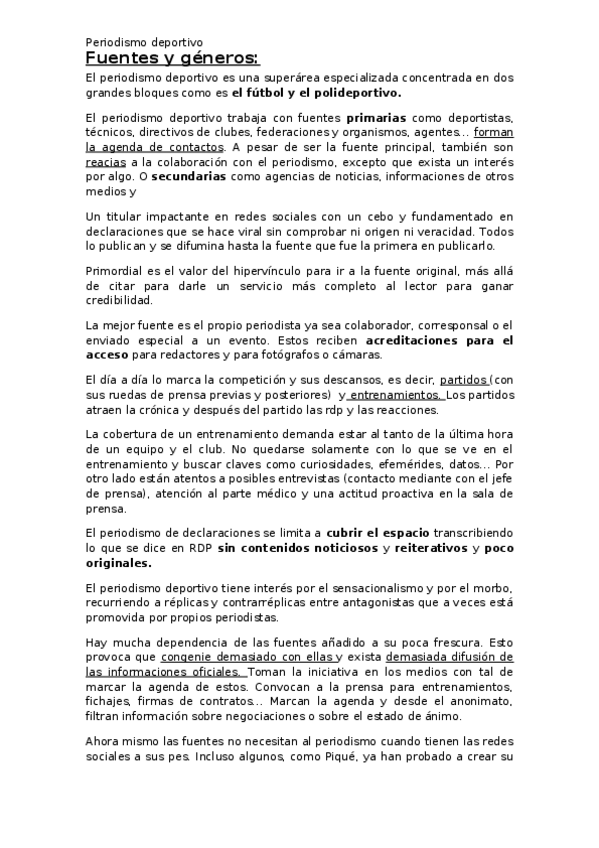 Periodismo deportivo

Fuentes y géneros:

El periodismo deportivo es una superárea especializada concentrada en dos grandes bloques como es el fútbol y el polideportivo.

El periodismo deportivo trabaja con fuentes primarias como deportistas, técnicos, directivos de clubes, federaciones y organismos, agentes… forman la agenda de contactos. A pesar de ser la fuente principal, también son reacias a la colaboración con el periodismo, excepto que exista un interés por algo. O secundarias como agencias de noticias, informaciones de otros medios y

Un titular impactante en redes sociales con un cebo y fundamentado en declaraciones que se hace viral sin comprobar ni origen ni veracidad. Todos lo publican y se difumina hasta la fuente que fue la primera en publicarlo.

Primordial es el valor del hipervínculo para ir a la fuente original, más allá de citar para darle un servicio más completo al lector para ganar credibilidad.

La mejor fuente es el propio periodista ya sea colaborador, corresponsal o el enviado especial a un evento. Estos reciben acreditaciones para el acceso para redactores y para fotógrafos o cámaras.

El día a día lo marca la competición y sus descansos, es decir, partidos (con sus ruedas de prensa previas y posteriores) y entrenamientos. Los partidos atraen la crónica y después del partido las rdp y las reacciones.

La cobertura de un entrenamiento demanda estar al tanto de la última hora de un equipo y el club. No quedarse solamente con lo que se ve en el entrenamiento y buscar claves como curiosidades, efemérides, datos… Por otro lado están atentos a posibles entrevistas (contacto mediante con el jefe de prensa), atención al parte médico y una actitud proactiva en la sala de prensa.

El periodismo de declaraciones se limita a cubrir el espacio transcribiendo lo que se dice en RDP sin contenidos noticiosos y reiterativos y poco originales.

El periodismo deportivo tiene interés por el sensacionalismo y por el morbo, recurriendo a réplicas y contrarréplicas entre antagonistas que a veces está promovida por propios periodistas.

Hay mucha dependencia de las fuentes añadido a su poca frescura. Esto provoca que congenie demasiado con ellas y exista demasiada difusión de las informaciones oficiales. Toman la iniciativa en los medios con tal de marcar la agenda de estos. Convocan a la prensa para entrenamientos, fichajes, firmas de contratos… Marcan la agenda y desde el anonimato, filtran información sobre negociaciones o sobre el estado de ánimo.

Ahora mismo las fuentes no necesitan al periodismo cuando tienen las redes sociales a sus pes. Incluso algunos, como Piqué, ya han probado a crear su